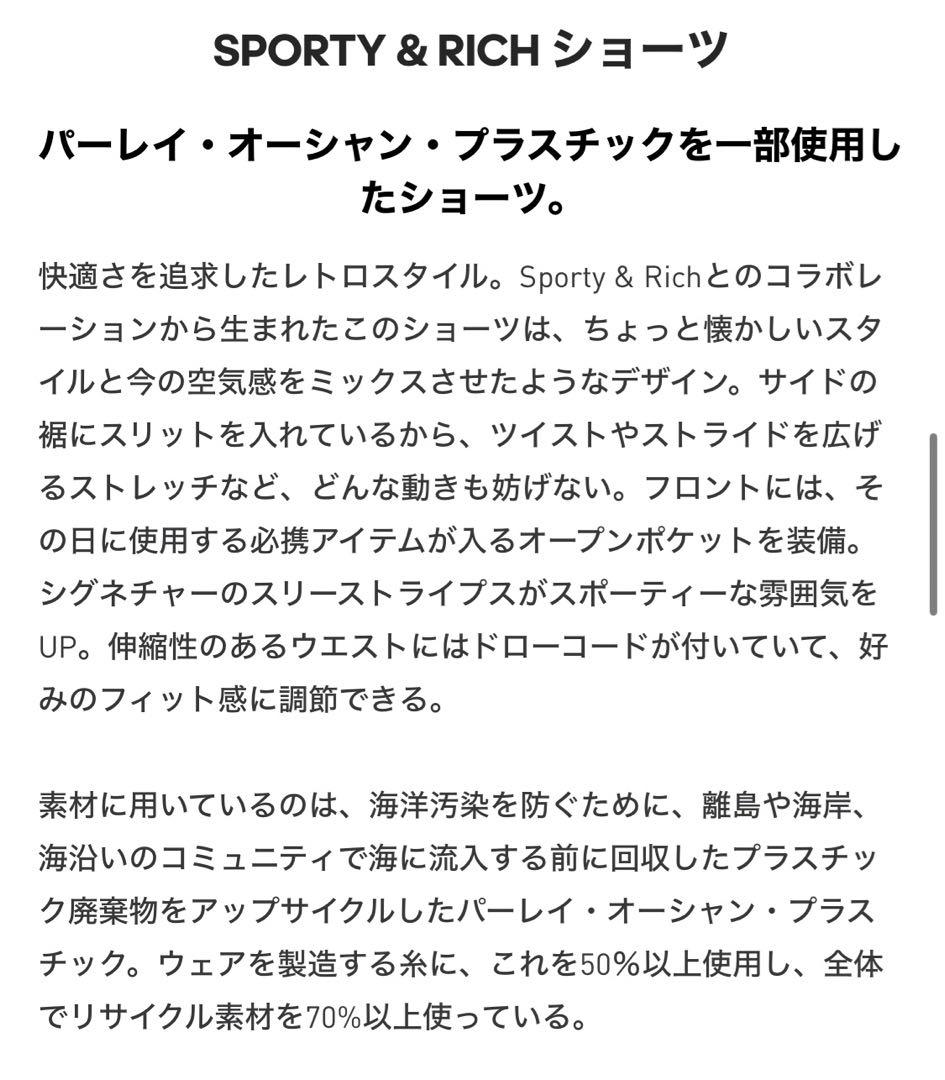 SPORTY & RICH ショーツ

パーレイ・オーシャン・プラスチックを一部使用したショーツ。

快適さを追求したレトロスタイル。Sporty & Richとのコラボレーションから生まれたこのショーツは、ちょっと懐かしいスタイルと今の空気感をミックスさせたようなデザイン。サイドの裾にスリットを入れているから、ツイストやストライドを広げるストレッチなど、どんな動きも妨げない。フロントには、その日に使用する必携アイテムが入るオープンポケットを装備。シグネチャーのスリーストライプスがスポーティーな雰囲気をUP。伸縮性のあるウエストにはドローコードが付いていて、好みのフィット感に調節できる。

素材に用いているのは、海洋汚染を防ぐために、離島や海岸、海沿いのコミュニティで海に流入する前に回収したプラスチック廃棄物をアップサイクルしたパーレイ・オーシャン・プラスチック。ウェアを製造する糸に、これを50%以上使用し、全体でリサイクル素材を70%以上使っている。